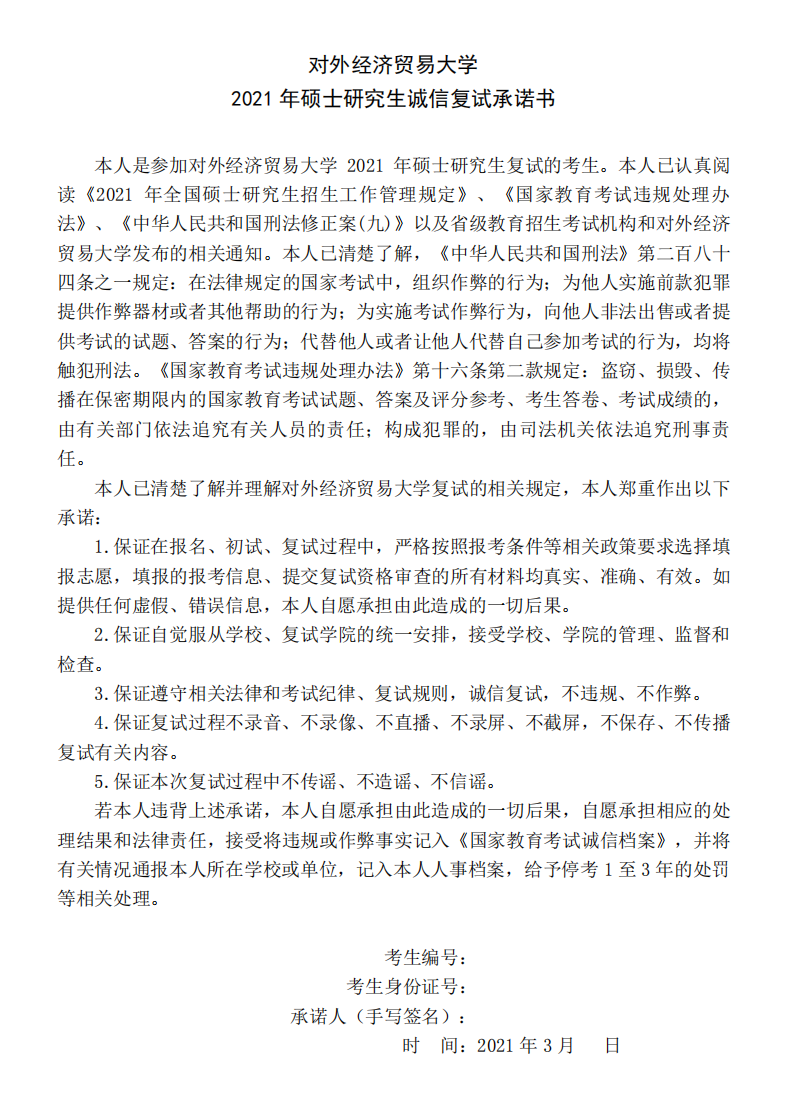 对外经济贸易大学
2021 年硕士研究生诚信复试承诺书

本人是参加对外经济贸易大学 2021 年硕士研究生复试的考生。本人已认真阅读《2021 年全国硕士研究生招生工作管理规定》、《国家教育考试违规处理办法》、《中华人民共和国刑法修正案(九)》以及省级教育招生考试机构和对外经济贸易大学发布的相关通知。本人已清楚了解，《中华人民共和国刑法》第二百八十四条之一规定：在法律规定的国家考试中，组织作弊的行为；为他人实施前款犯罪提供作弊器材或者其他帮助的行为；为实施考试作弊行为，向他人非法出售或者提供考试的试题、答案的行为；代替他人或者让他人代替自己参加考试的行为，均将触犯刑法。《国家教育考试违规处理办法》第十六条第二款规定：盗窃、损毁、传播在保密期限内的国家教育考试试题、答案及评分参考、考生答卷、考试成绩的，由有关部门依法追究有关人员的责任；构成犯罪的，由司法机关依法追究刑事责任。

本人已清楚了解并理解对外经济贸易大学复试的相关规定，本人郑重作出以下承诺：

1.保证在报名、初试、复试过程中，严格按照报考条件等相关政策要求选择填报志愿，填报的报考信息、提交复试资格审查的所有材料均真实、准确、有效。如提供任何虚假、错误信息，本人自愿承担由此造成的一切后果。

2.保证自觉服从学校、复试学院的统一安排，接受学校、学院的管理、监督和检查。

3.保证遵守相关法律和考试纪律、复试规则，诚信复试，不违规、不作弊。

4.保证复试过程不录音、不录像、不直播、不录屏、不截屏，不保存、不传播复试有关内容。

5.保证本次复试过程中不传谣、不造谣、不信谣。

若本人违背上述承诺，本人自愿承担由此造成的一切后果，自愿承担相应的处理结果和法律责任，接受将违规或作弊事实记入《国家教育考试诚信档案》，并将有关情况通报本人所在学校或单位，记入本人人事档案，给予停考 1 至 3 年的处罚等相关处理。

考生编号：
考生身份证号：
承诺人（手写签名）：
时 间：2021 年 3 月 日